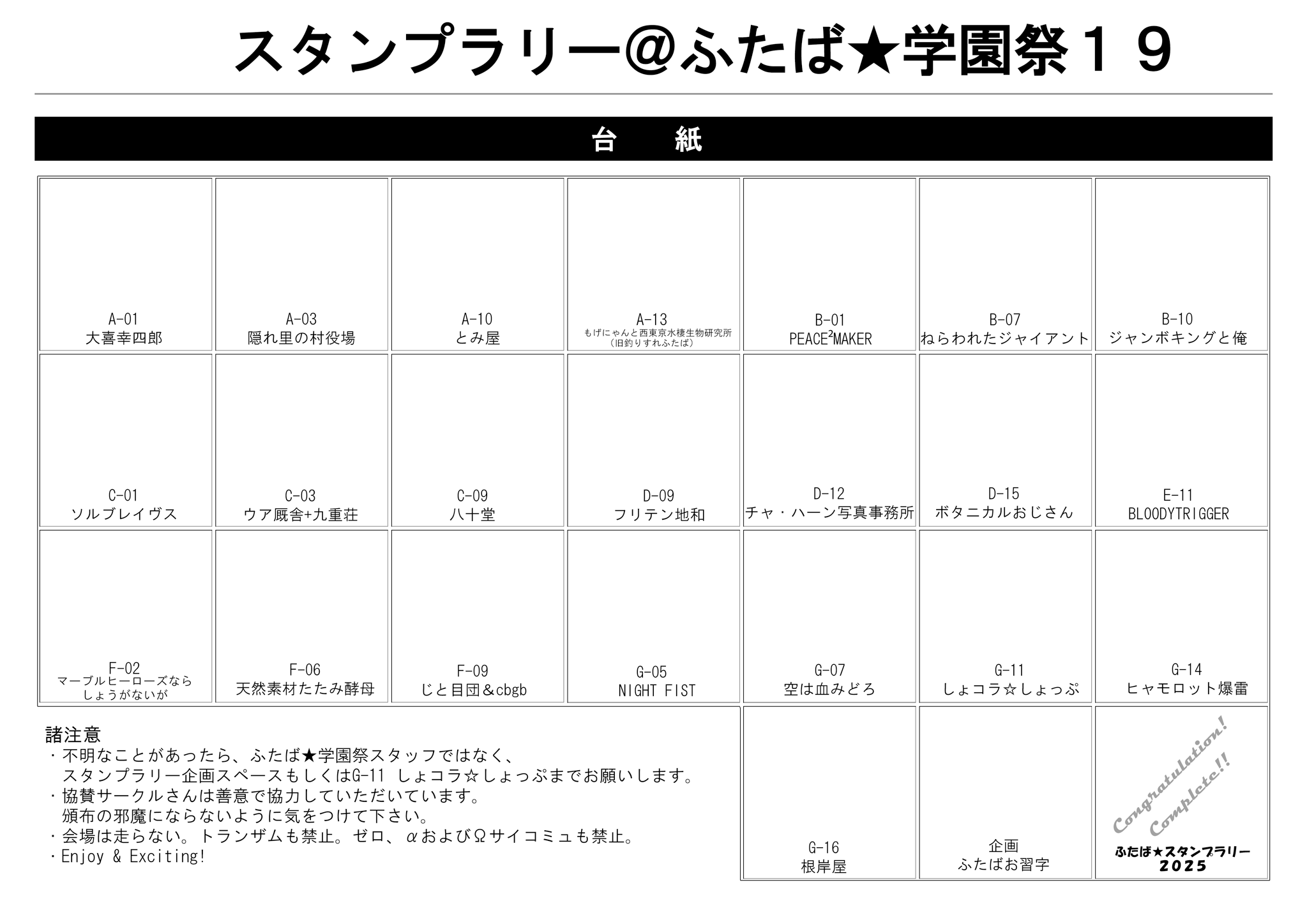 スタンプラリー@ふたば★学園祭１９

台　紙

A-01
大喜幸四郎

A-03
隠れ里の村役場

A-10
とみ屋

A-13
もげにゃんと西東京水棲生物研究所
（旧釣りすれふたば）

B-01
PEACE$^{2}$MAKER

B-07
ねらわれたジャイアント

B-10
ジャンボキングと俺

C-01
ソルブレイヴス

C-03
ウア厩舎+九重荘

C-09
八十堂

D-09
フリテン地和

D-12
チャ・ハーン写真事務所

D-15
ボタニカルおじさん

E-11
BLOODYTRIGGER

F-02
マーブルヒーローズなら
しょうがないが

F-06
天然素材たたみ酵母

F-09
じと目団＆cbgb

G-05
NIGHT FIST

G-07
空は血みどろ

G-11
しょコラ☆しょっぷ

G-14
ヒャモロット爆雷

諸注意
・不明なことがあったら、ふたば★学園祭スタッフではなく、
スタンプラリー企画スペースもしくはG-11 しょコラ☆しょっぷまでお願いします。
・協賛サークルさんは善意で協力していただいています。
頒布の邪魔にならないように気をつけて下さい。
・会場は走らない。トランザムも禁止。ゼロ、αおよびΩサイコミュも禁止。
・Enjoy & Exciting!

G-16
根岸屋

企画
ふたばお習字

Congratulation!
Complete!!
ふたば★スタンプラリー
2025